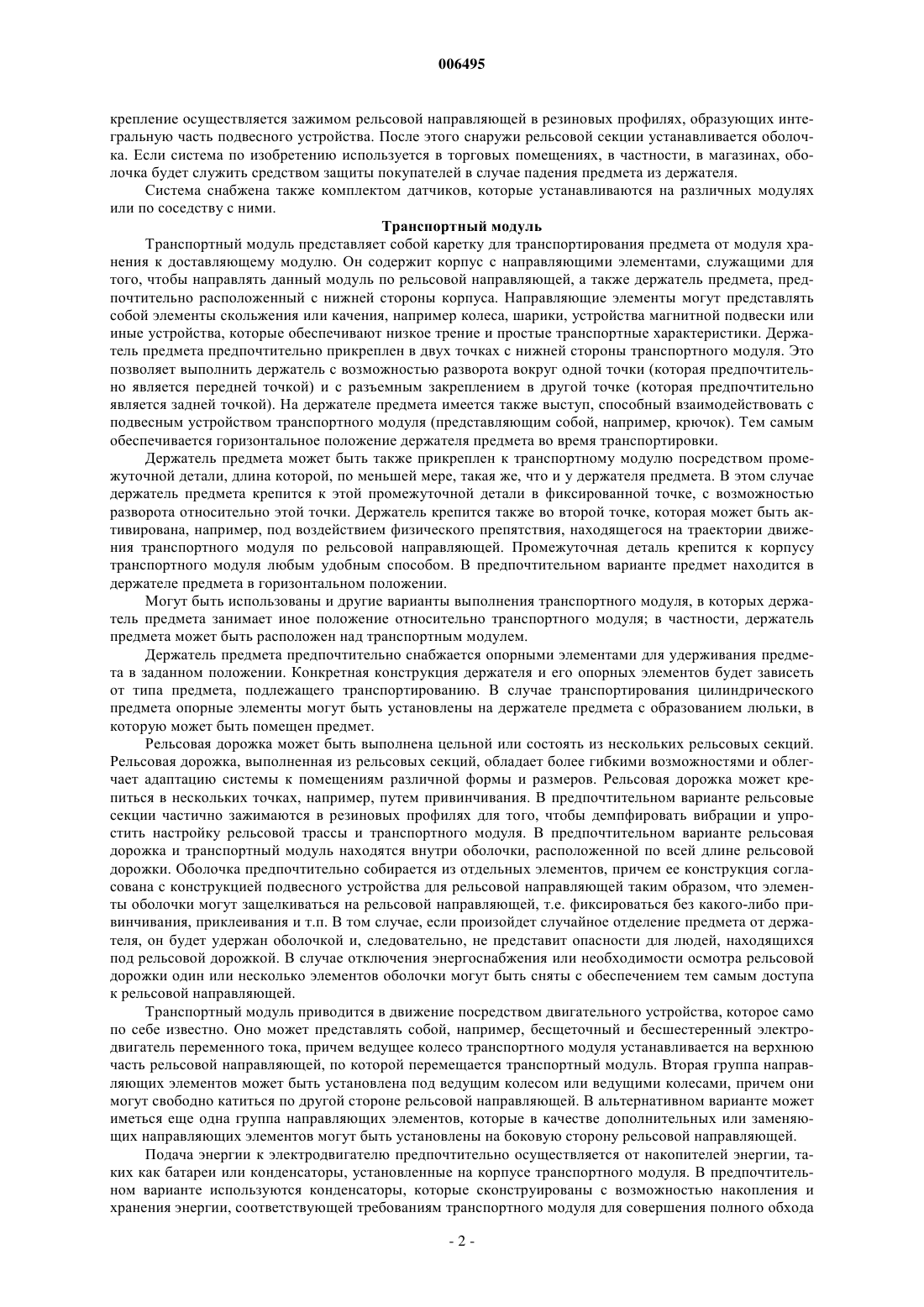 006495

крепление осуществляется зажимом рельсовой направляющей в резиновых профилях, образующих интегральную часть подвесного устройства. После этого снаружи рельсовой секции устанавливается оболочка. Если система по изобретению используется в торговых помещениях, в частности, в магазинах, оболочка будет служить средством защиты покупателей в случае падения предмета из держателя.

Система снабжена также комплектом датчиков, которые устанавливаются на различных модулях или по соседству с ними.

Транспортный модуль

Транспортный модуль представляет собой каретку для транспортирования предмета от модуля хранения к доставляющему модулю. Он содержит корпус с направляющими элементами, служащими для того, чтобы направлять данный модуль по рельсовой направляющей, а также держатель предмета, предпочтительно расположенный с нижней стороны корпуса. Направляющие элементы могут представлять собой элементы скольжения или качения, например колеса, шарики, устройства магнитной подвески или иные устройства, которые обеспечивают низкое трение и простые транспортные характеристики. Держатель предмета предпочтительно прикреплен в двух точках с нижней стороны транспортного модуля. Это позволяет выполнить держатель с возможностью разворота вокруг одной точки (которая предпочтительно является передней точкой) и с разъемным закреплением в другой точке (которая предпочтительно является задней точкой). На держателе предмета имеется также выступ, способный взаимодействовать с подвесным устройством транспортного модуля (представляющим собой, например, крючок). Тем самым обеспечивается горизонтальное положение держателя предмета во время транспортировки.

Держатель предмета может быть также прикреплен к транспортному модулю посредством промежуточной детали, длина которой, по меньшей мере, такая же, что и у держателя предмета. В этом случае держатель предмета крепится к этой промежуточной детали в фиксированной точке, с возможностью разворота относительно этой точки. Держатель крепится также во второй точке, которая может быть активирована, например, под воздействием физического препятствия, находящегося на траектории движения транспортного модуля по рельсовой направляющей. Промежуточная деталь крепится к корпусу транспортного модуля любым удобным способом. В предпочтительном варианте предмет находится в держателе предмета в горизонтальном положении.

Могут быть использованы и другие варианты выполнения транспортного модуля, в которых держатель предмета занимает иное положение относительно транспортного модуля; в частности, держатель предмета может быть расположен над транспортным модулем.

Держатель предмета предпочтительно снабжается опорными элементами для удерживания предмета в заданном положении. Конкретная конструкция держателя и его опорных элементов будет зависеть от типа предмета, подлежащего транспортированию. В случае транспортирования цилиндрического предмета опорные элементы могут быть установлены на держателе предмета с образованием люльки, в которую может быть помещен предмет.

Рельсовая дорожка может быть выполнена цельной или состоять из нескольких рельсовых секций. Рельсовая дорожка, выполненная из рельсовых секций, обладает более гибкими возможностями и облегчает адаптацию системы к помещениям различной формы и размеров. Рельсовая дорожка может крепиться в нескольких точках, например, путем привинчивания. В предпочтительном варианте рельсовые секции частично зажимаются в резиновых профилях для того, чтобы демпфировать вибрации и упростить настройку рельсовой трассы и транспортного модуля. В предпочтительном варианте рельсовая дорожка и транспортный модуль находятся внутри оболочки, расположенной по всей длине рельсовой дорожки. Оболочка предпочтительно собирается из отдельных элементов, причем ее конструкция согласована с конструкцией подвесного устройства для рельсовой направляющей таким образом, что элементы оболочки могут защелкиваться на рельсовой направляющей, т.е. фиксироваться без какого-либо привинчивания, приклеивания и т.п. В том случае, если произойдет случайное отделение предмета от держателя, он будет удержан оболочкой и, следовательно, не представит опасности для людей, находящихся под рельсовой дорожкой. В случае отключения энергоснабжения или необходимости осмотра рельсовой дорожки один или несколько элементов оболочки могут быть сняты с обеспечением тем самым доступа к рельсовой направляющей.

Транспортный модуль приводится в движение посредством двигательного устройства, которое само по себе известно. Оно может представлять собой, например, бесщеточный и бесшестеренный электродвигатель переменного тока, причем ведущее колесо транспортного модуля устанавливается на верхнюю часть рельсовой направляющей, по которой перемещается транспортный модуль. Вторая группа направляющих элементов может быть установлена под ведущим колесом или ведущими колесами, причем они могут свободно катиться по другой стороне рельсовой направляющей. В альтернативном варианте может иметься еще одна группа направляющих элементов, которые в качестве дополнительных или заменяющих направляющих элементов могут быть установлены на боковую сторону рельсовой направляющей.

Подача энергии к электродвигателю предпочтительно осуществляется от накопителей энергии, таких как батареи или конденсаторы, установленные на корпусе транспортного модуля. В предпочтительном варианте используются конденсаторы, которые сконструированы с возможностью накопления и хранения энергии, соответствующей требованиям транспортного модуля для совершения полного обхода

- 2 -